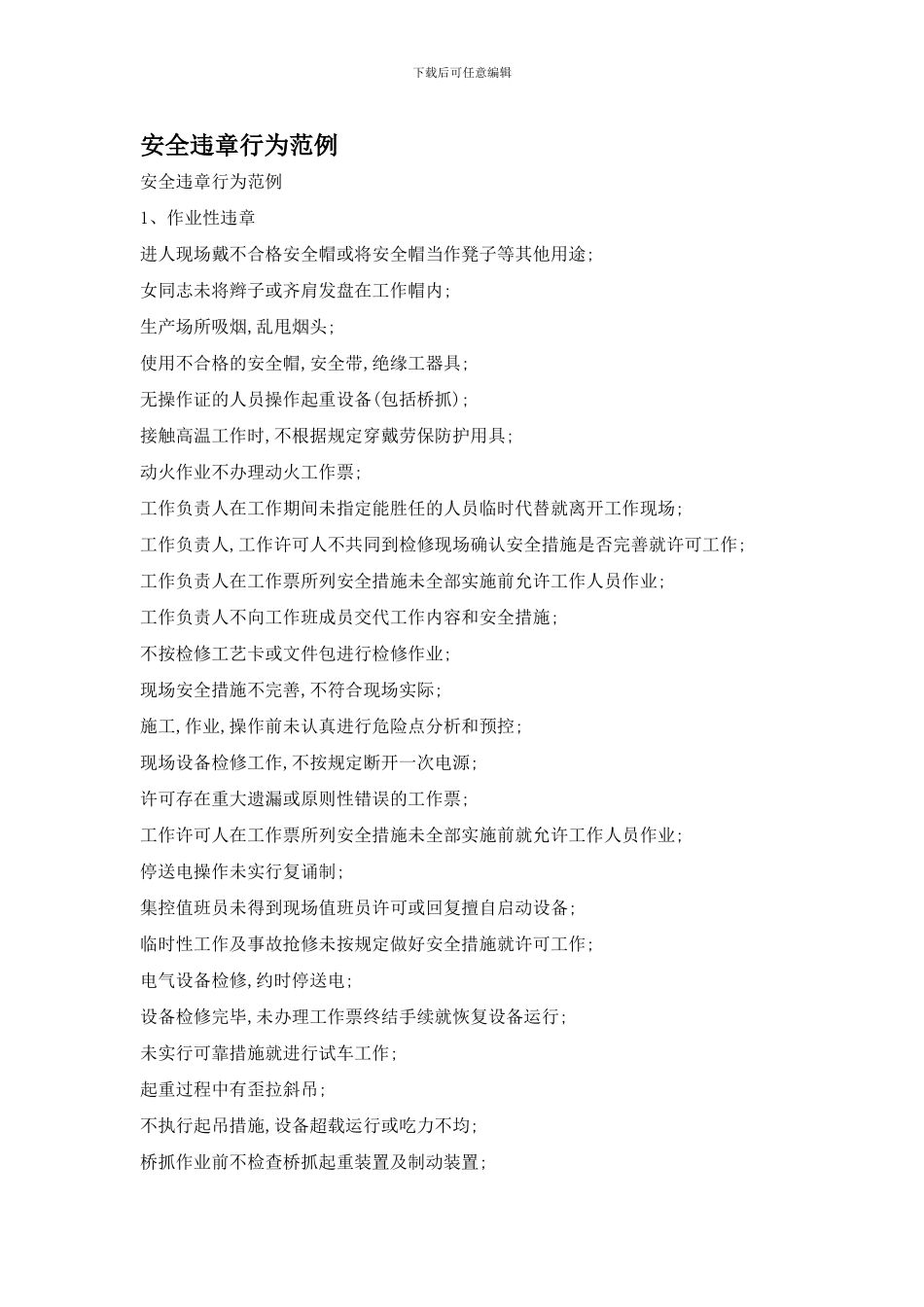 下载后可任意编辑

安全违章行为范例

安全违章行为范例

1、作业性违章

进人现场戴不合格安全帽或将安全帽当作凳子等其他用途;

女同志未将辫子或齐肩发盘在工作帽内;

生产场所吸烟,乱甩烟头;

使用不合格的安全帽,安全带,绝缘工器具;

无操作证的人员操作起重设备(包括桥抓);

接触高温工作时,不根据规定穿戴劳保防护用具;

动火作业不办理动火工作票;

工作负责人在工作期间未指定能胜任的人员临时代替就离开工作现场;

工作负责人,工作许可人不共同到检修现场确认安全措施是否完善就许可工作;

工作负责人在工作票所列安全措施未全部实施前允许工作人员作业;

工作负责人不向工作班成员交代工作内容和安全措施;

不按检修工艺卡或文件包进行检修作业;

现场安全措施不完善,不符合现场实际;

施工,作业,操作前未认真进行危险点分析和预控;

现场设备检修工作,不按规定断开一次电源;

许可存在重大遗漏或原则性错误的工作票;

工作许可人在工作票所列安全措施未全部实施前就允许工作人员作业;

停送电操作未实行复诵制;

集控值班员未得到现场值班员许可或回复擅自启动设备;

临时性工作及事故抢修未按规定做好安全措施就许可工作;

电气设备检修,约时停送电;

设备检修完毕,未办理工作票终结手续就恢复设备运行;

未实行可靠措施就进行试车工作;

起重过程中有歪拉斜吊;

不执行起吊措施,设备超载运行或吃力不均;

桥抓作业前不检查桥抓起重装置及制动装置;